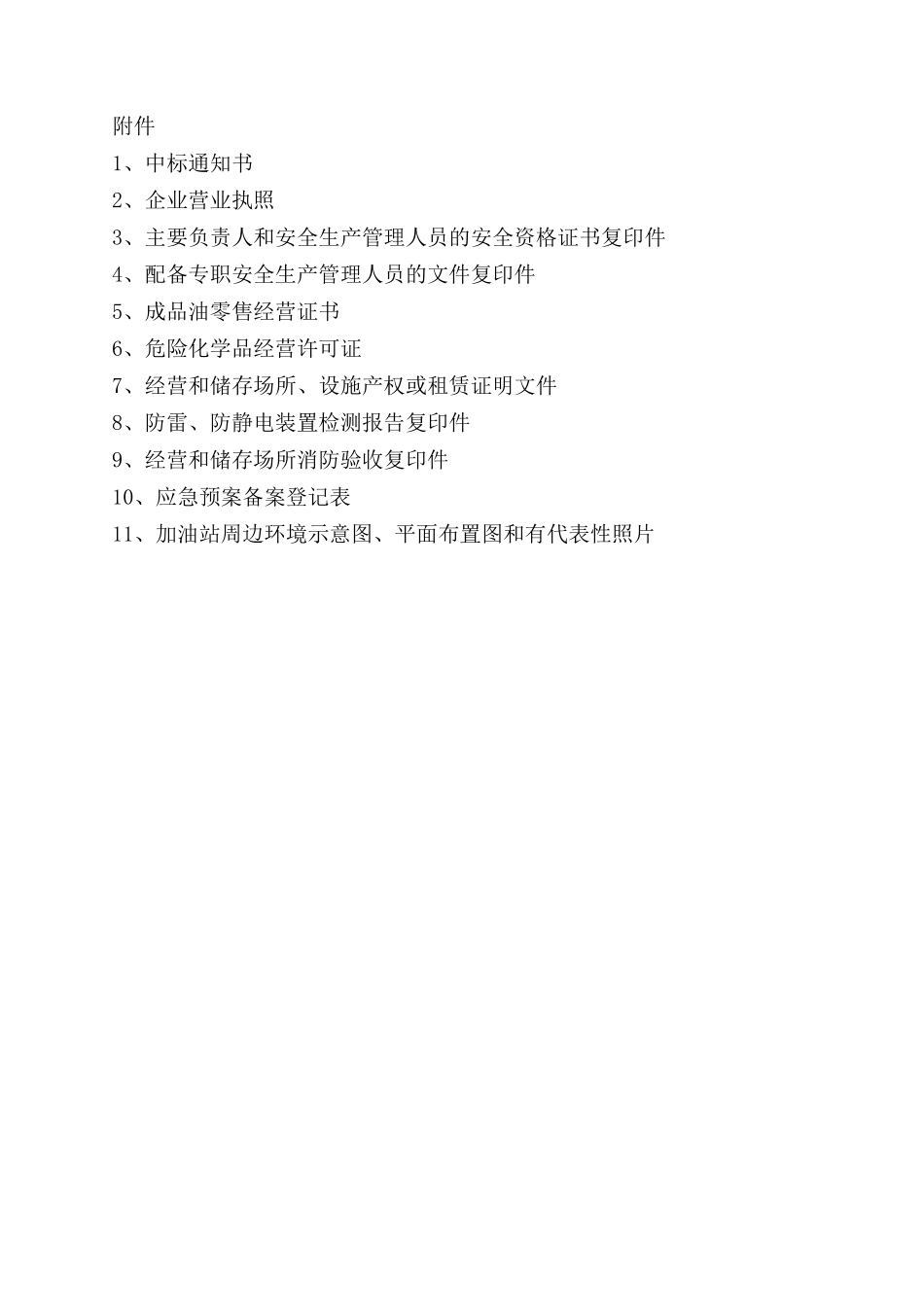 附件

1、中标通知书

2、企业营业执照

3、主要负责人和安全生产管理人员的安全资格证书复印件

4、配备专职安全生产管理人员的文件复印件

5、成品油零售经营证书

6、危险化学品经营许可证

7、经营和储存场所、设施产权或租赁证明文件

8、防雷、防静电装置检测报告复印件

9、经营和储存场所消防验收复印件

10、应急预案备案登记表

11、加油站周边环境示意图、平面布置图和有代表性照片